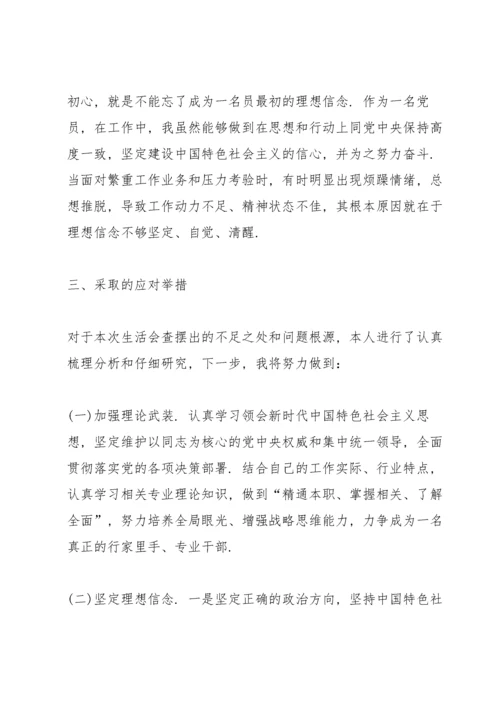 初心，就是不能忘了成为一名员最初的理想信念．作为一名党员，在工作中，我虽然能够做到在思想和行动上同党中央保持高度一致，坚定建设中国特色社会主义的信心，并为之努力奋斗．当面对繁重工作业务和压力考验时，有时明显出现烦躁情绪，总想推脱，导致工作动力不足、精神状态不佳，其根本原因就在于理想信念不够坚定、自觉、清醒．

三、采取的应对举措

对于本次生活会查摆出的不足之处和问题根源，本人进行了认真梳理分析和仔细研究，下一步，我将努力做到：

(一)加强理论武装．认真学习领会新时代中国特色社会主义思想，坚定维护以同志为核心的党中央权威和集中统一领导，全面贯彻落实党的各项决策部署．结合自己的工作实际、行业特点，认真学习相关专业理论知识，做到“精通本职、掌握相关、了解全面”，努力培养全局眼光、增强战略思维能力，力争成为一名真正的行家里手、专业干部．

(二)坚定理想信念．一是坚定正确的政治方向，坚持中国特色社